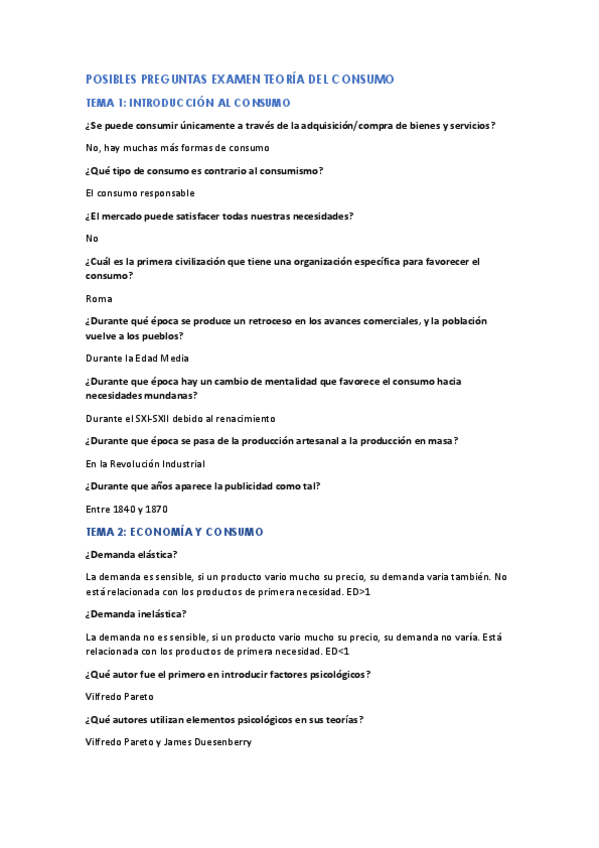 POSIBLES PREGUNTAS EXAMEN TEORÍA DEL CONSUMO

TEMA 1: INTRODUCCIÓN AL CONSUMO

¿Se puede consumir únicamente a través de la adquisición/compra de bienes y servicios?

No, hay muchas más formas de consumo

¿Qué tipo de consumo es contrario al consumismo?

El consumo responsable

¿El mercado puede satisfacer todas nuestras necesidades?

No

¿Cuál es la primera civilización que tiene una organización específica para favorecer el consumo?

Roma

¿Durante qué época se produce un retroceso en los avances comerciales, y la población vuelve a los pueblos?

Durante la Edad Media

¿Durante que época hay un cambio de mentalidad que favorece el consumo hacia necesidades mundanas?

Durante el SXI-SXII debido al renacimiento

¿Durante que época se pasa de la producción artesanal a la producción en masa?

En la Revolución Industrial

¿Durante que años aparece la publicidad como tal?

Entre 1840 y 1870

TEMA 2: ECONOMÍA Y CONSUMO

¿Demanda elástica?

La demanda es sensible, si un producto vario mucho su precio, su demanda varia también. No está relacionada con los productos de primera necesidad. ED>1

¿Demanda inelástica?

La demanda no es sensible, si un producto vario mucho su precio, su demanda no varía. Está relacionada con los productos de primera necesidad. ED<1

¿Qué autor fue el primero en introducir factores psicológicos?

Vilfredo Pareto

¿Qué autores utilizan elementos psicológicos en sus teorías?

Vilfredo Pareto y James Duesenberry